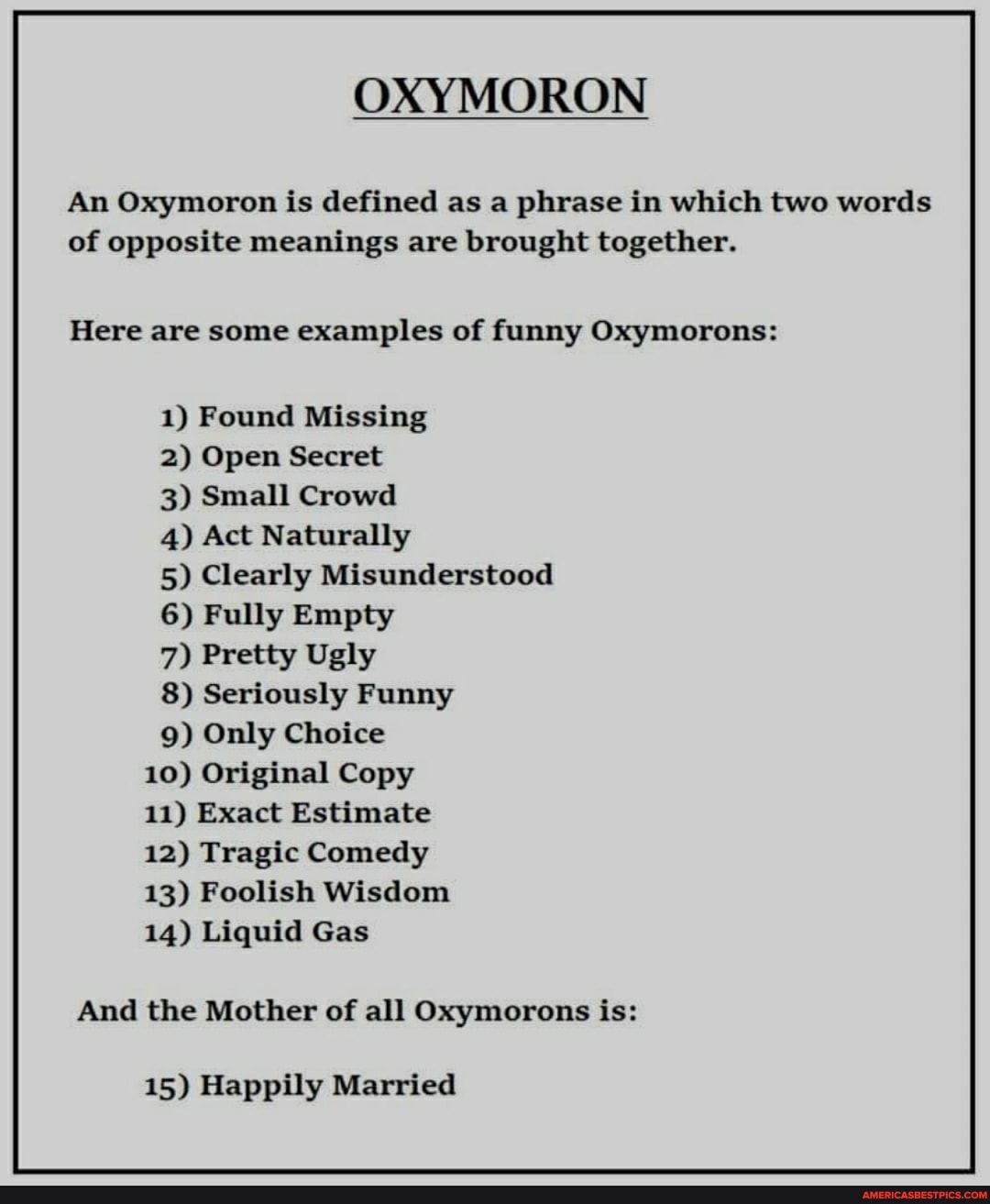 OXYMORON

An Oxymoron is defined as a phrase in which two words of opposite meanings are brought together.

Here are some examples of funny Oxymorons:

1) Found Missing
2) Open Secret
3) Small Crowd
4) Act Naturally
5) Clearly Misunderstood
6) Fully Empty
7) Pretty Ugly
8) Seriously Funny
9) Only Choice
10) Original Copy
11) Exact Estimate
12) Tragic Comedy
13) Foolish Wisdom
14) Liquid Gas

And the Mother of all Oxymorons is:

15) Happily Married

AMERICASBESTPICS.COM